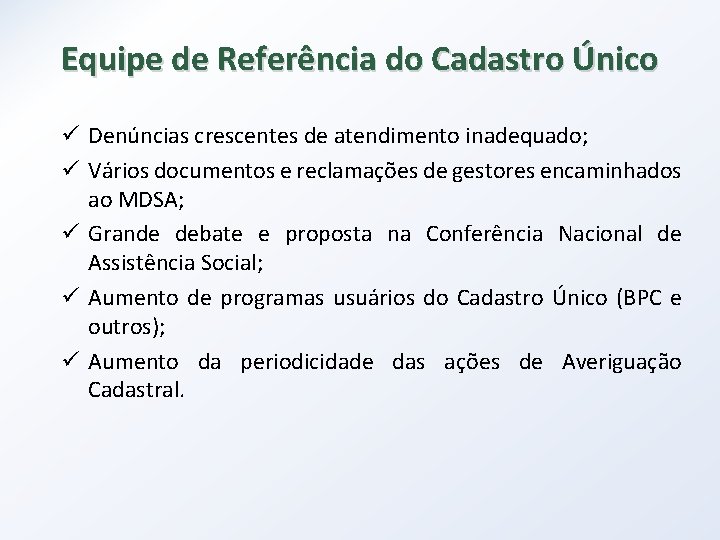 Equipe de Referência do Cadastro Único

✓ Denúncias crescentes de atendimento inadequado;

✓ Vários documentos e reclamações de gestores encaminhados ao MDSA;

✓ Grande debate e proposta na Conferência Nacional de Assistência Social;

✓ Aumento de programas usuários do Cadastro Único (BPC e outros);

✓ Aumento da periodicidade das ações de Averiguação Cadastral.